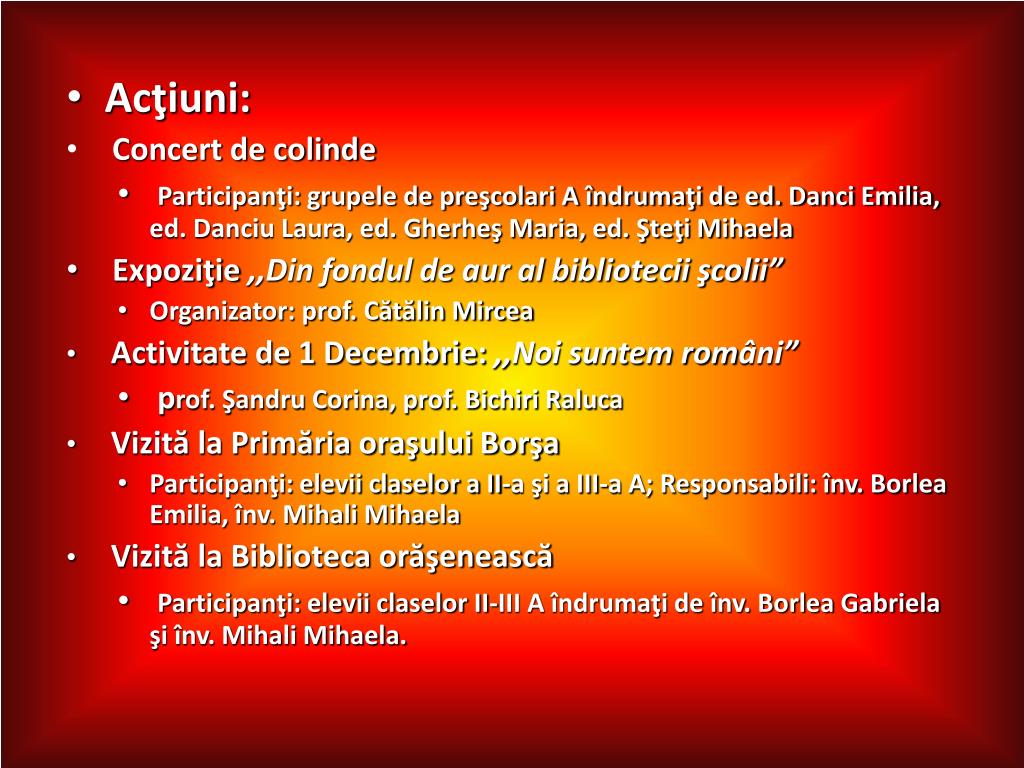 • Acţiuni:
• Concert de colinde
• Participanţi: grupele de preşcolari A îndrumaţi de ed. Danci Emilia, ed. Danciu Laura, ed. Gherheş Maria, ed. Şteţi Mihaela
• Expoziţie ,,Din fondul de aur al bibliotecii şcolii”
• Organizator: prof. Cătălin Mircea
• Activitate de 1 Decembrie: ,,Noi suntem români”
• prof. Şandru Corina, prof. Bichiri Raluca
• Vizită la Primăria oraşului Borşa
• Participanţi: elevii claselor a II-a şi a III-a A; Responsabili: înv. Borlea Emilia, înv. Mihali Mihaela
• Vizită la Biblioteca orăşenească
• Participanţi: elevii claselor II-III A îndrumaţi de înv. Borlea Gabriela şi înv. Mihali Mihaela.